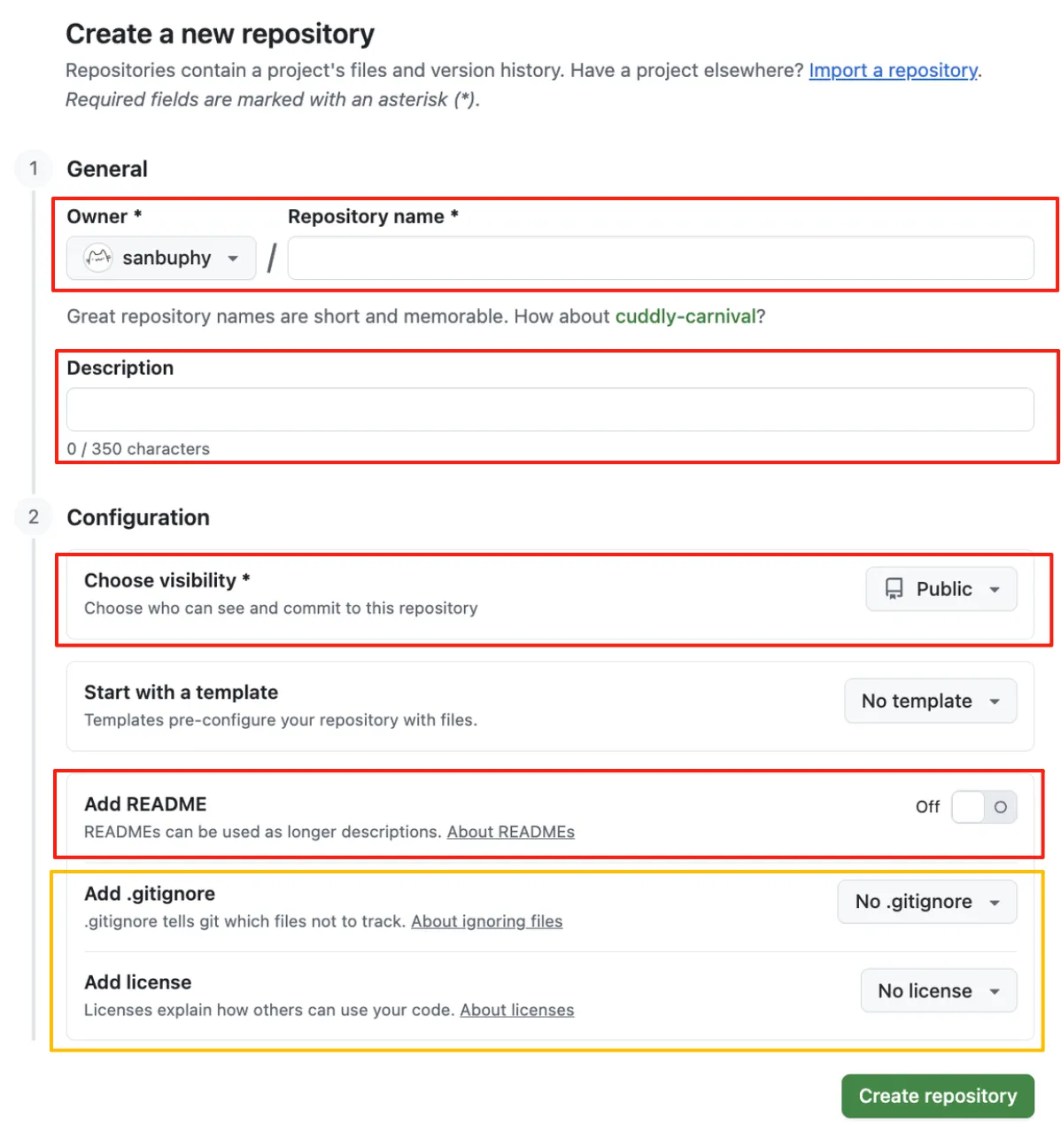 Create a new repository

Repositories contain a project's files and version history. Have a project elsewhere? Import a repository.

Required fields are marked with an asterisk (*).

1 General

Owner *

sanbuphy

/

Repository name *

Great repository names are short and memorable. How about cuddly-carnival?

Description

0 / 350 characters

2 Configuration

Choose visibility *

Choose who can see and commit to this repository

Public

Start with a template

Templates pre-configure your repository with files.

No template

Add README

READMEs can be used as longer descriptions. About READMEs

Off

Add .gitignore

.gitignore tells git which files not to track. About ignoring files

No .gitignore

Add license

Licenses explain how others can use your code. About licenses

No license

Create repository